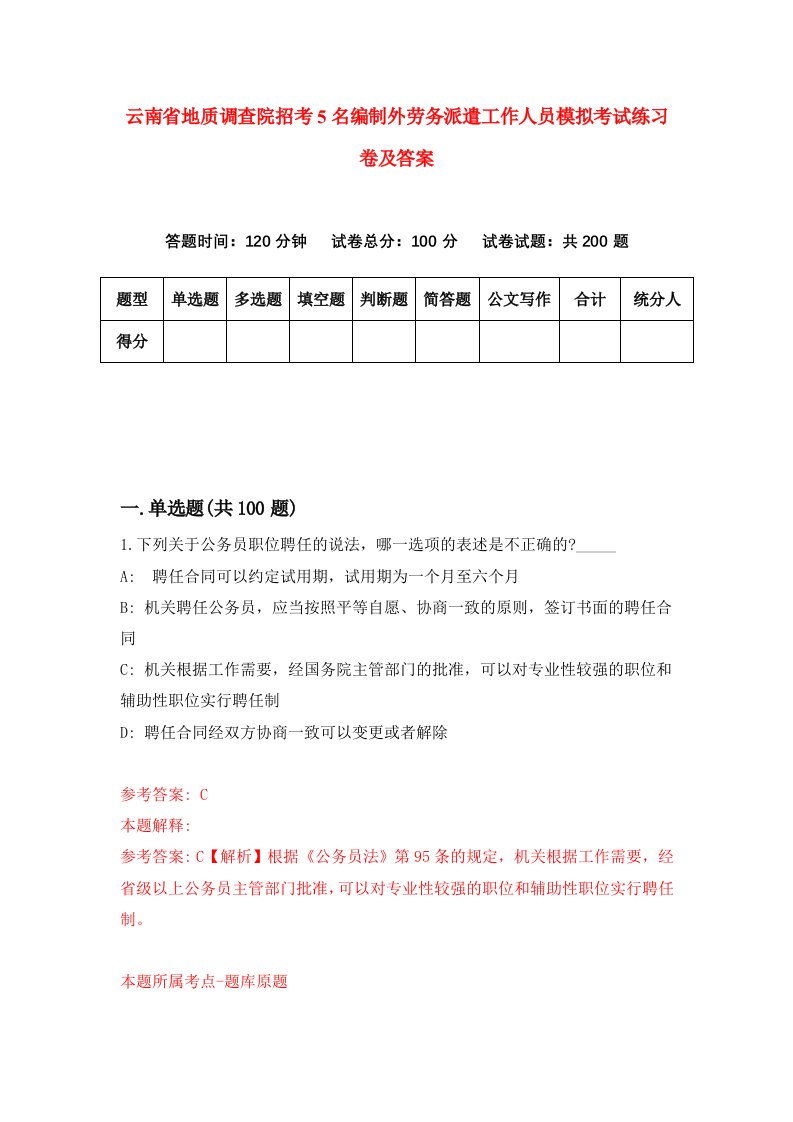 云南省地质调查院招考5名编制外劳务派遣工作人员模拟考试练习卷及答案

答题时间：120分钟　试卷总分：100分　试卷试题：共200题

| 题型 | 单选题 | 多选题 | 填空题 | 判断题 | 简答题 | 公文写作 | 合计 | 统分人 |
|---|---|---|---|---|---|---|---|---|
| 得分 |  |  |  |  |  |  |  |  |

一.单选题(共100题)

1.下列关于公务员职位聘任的说法，哪一选项的表述是不正确的?_____

A:　聘任合同可以约定试用期，试用期为一个月至六个月

B: 机关聘任公务员，应当按照平等自愿、协商一致的原则，签订书面的聘任合同

C: 机关根据工作需要，经国务院主管部门的批准，可以对专业性较强的职位和辅助性职位实行聘任制

D: 聘任合同经双方协商一致可以变更或者解除

参考答案: C
本题解释:
参考答案:C【解析】根据《公务员法》第95条的规定，机关根据工作需要，经省级以上公务员主管部门批准,可以对专业性较强的职位和辅助性职位实行聘任制。

本题所属考点-题库原题